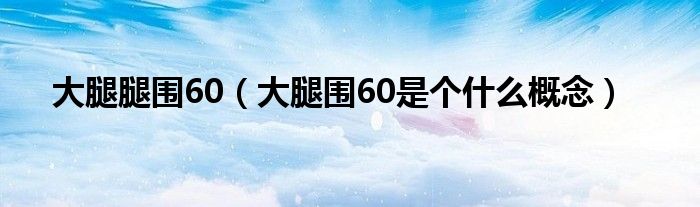 大腿腿围60（大腿围60是个什么概念）